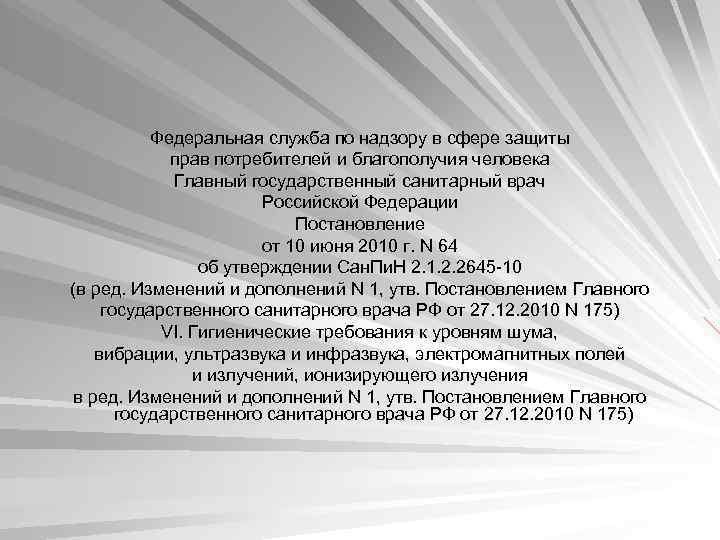 Федеральная служба по надзору в сфере защиты прав потребителей и благополучия человека
Главный государственный санитарный врач Российской Федерации
Постановление
от 10 июня 2010 г. N 64
об утверждении СанПиН 2.1.2.2645-10
(в ред. Изменений и дополнений N 1, утв. Постановлением Главного государственного санитарного врача РФ от 27.12.2010 N 175)
VI. Гигиенические требования к уровням шума, вибрации, ультразвука и инфразвука, электромагнитных полей и излучений, ионизирующего излучения
в ред. Изменений и дополнений N 1, утв. Постановлением Главного государственного санитарного врача РФ от 27.12.2010 N 175)